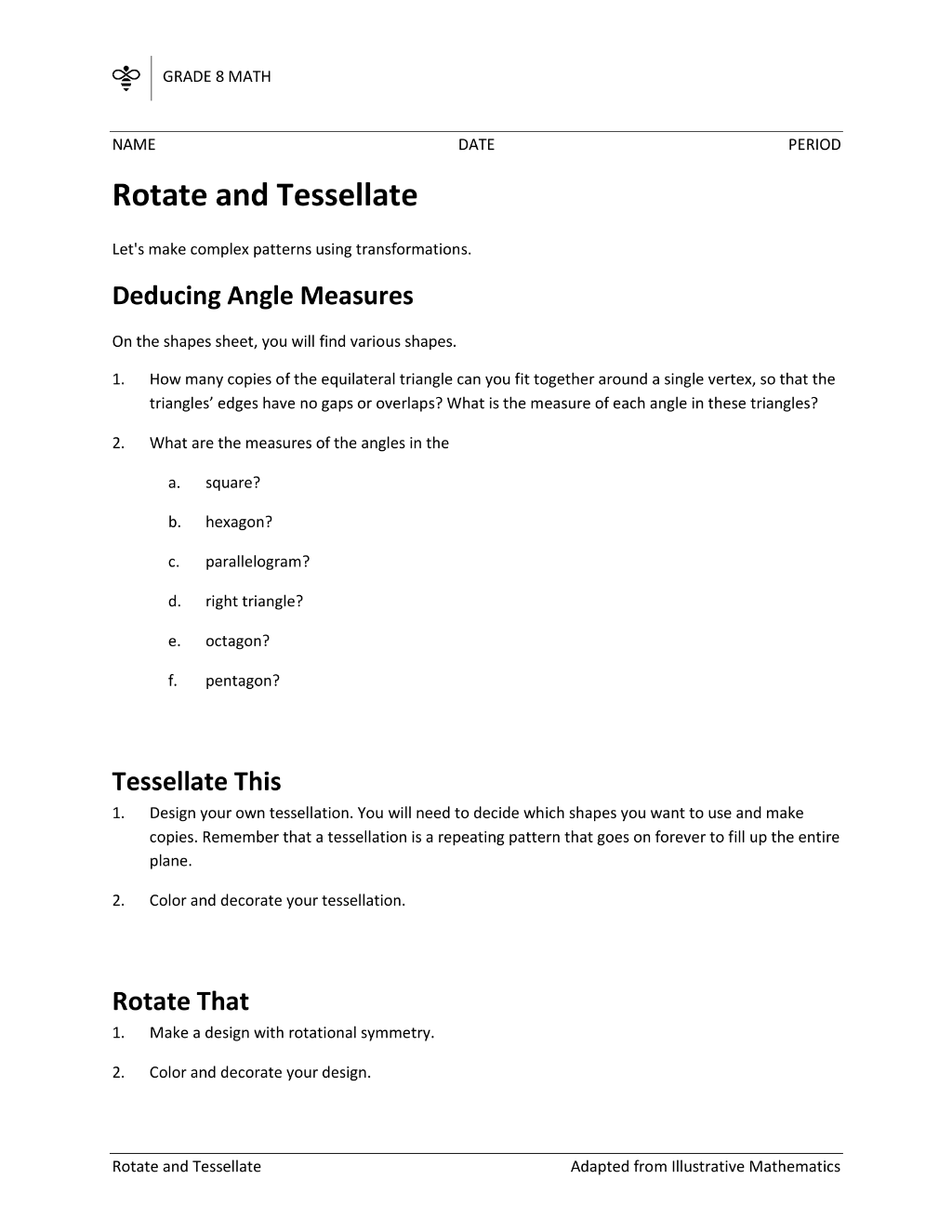 GRADE 8 MATH

NAME DATE PERIOD

Rotate and Tessellate

Let's make complex patterns using transformations.

Deducing Angle Measures

On the shapes sheet, you will find various shapes.

1. How many copies of the equilateral triangle can you fit together around a single vertex, so that the triangles' edges have no gaps or overlaps? What is the measure of each angle in these triangles?

2. What are the measures of the angles in the

a. square?

b. hexagon?

c. parallelogram?

d. right triangle?

e. octagon?

f. pentagon?

Tessellate This

1. Design your own tessellation. You will need to decide which shapes you want to use and make copies. Remember that a tessellation is a repeating pattern that goes on forever to fill up the entire plane.

2. Color and decorate your tessellation.

Rotate That

1. Make a design with rotational symmetry.

2. Color and decorate your design.

Rotate and Tessellate Adapted from Illustrative Mathematics